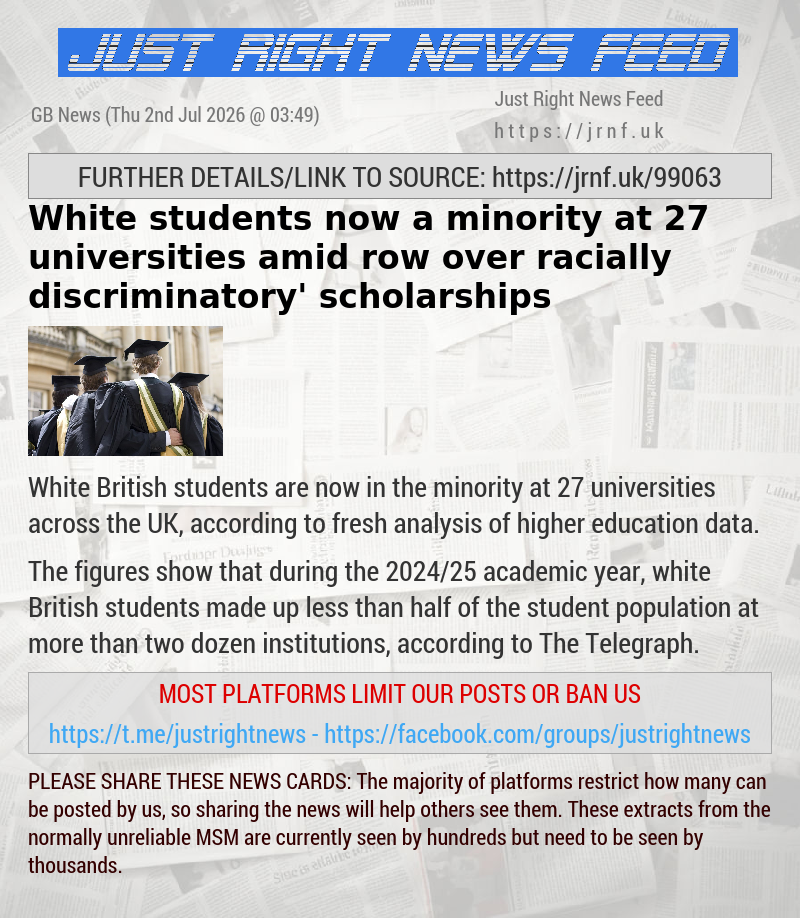 JUST RIGHT NEWS FEED

GB News (Thu 2nd Jul 2026 @ 03:49)

Just Right News Feed
https://jrnf.uk

FURTHER DETAILS/LINK TO SOURCE: https://jrnf.uk/99063

White students now a minority at 27 universities amid row over racially discriminatory' scholarships

White British students are now in the minority at 27 universities across the UK, according to fresh analysis of higher education data.

The figures show that during the 2024/25 academic year, white British students made up less than half of the student population at more than two dozen institutions, according to The Telegraph.

MOST PLATFORMS LIMIT OUR POSTS OR BAN US

https://t.me/justrightnews - https://facebook.com/groups/justrightnews

PLEASE SHARE THESE NEWS CARDS: The majority of platforms restrict how many can be posted by us, so sharing the news will help others see them. These extracts from the normally unreliable MSM are currently seen by hundreds but need to be seen by thousands.